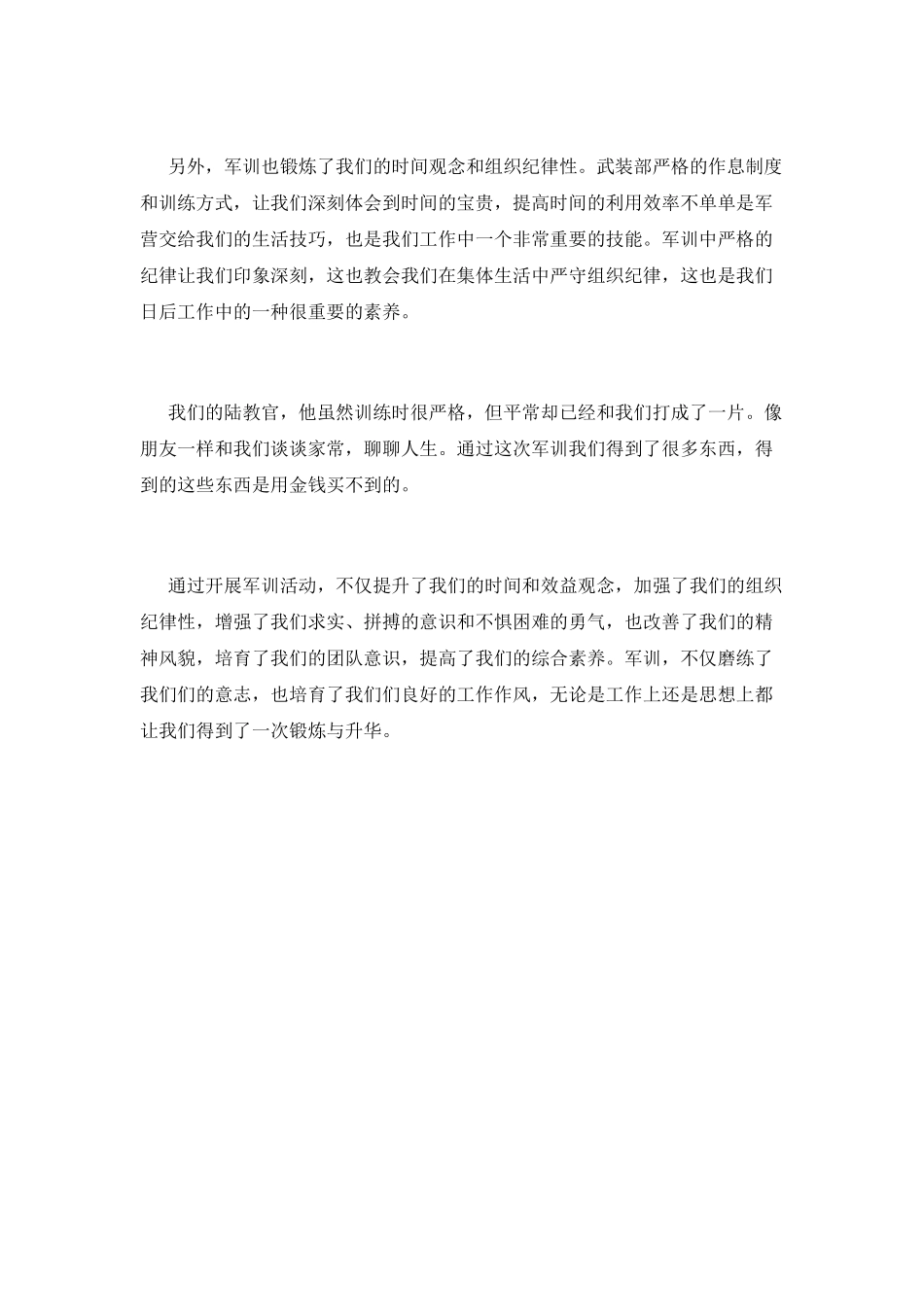 另外，军训也锻炼了我们的时间观念和组织纪律性。武装部严格的作息制度和训练方式，让我们深刻体会到时间的宝贵，提高时间的利用效率不单单是军营交给我们的生活技巧，也是我们工作中一个非常重要的技能。军训中严格的纪律让我们印象深刻，这也教会我们在集体生活中严守组织纪律，这也是我们日后工作中的一种很重要的素养。

我们的陆教官，他虽然训练时很严格，但平常却已经和我们打成了一片。像朋友一样和我们谈谈家常，聊聊人生。通过这次军训我们得到了很多东西，得到的这些东西是用金钱买不到的。

通过开展军训活动，不仅提升了我们的时间和效益观念，加强了我们的组织纪律性，增强了我们求实、拼搏的意识和不惧困难的勇气，也改善了我们的精神风貌，培育了我们的团队意识，提高了我们的综合素养。军训，不仅磨练了我们们的意志，也培育了我们们良好的工作作风，无论是工作上还是思想上都让我们得到了一次锻炼与升华。